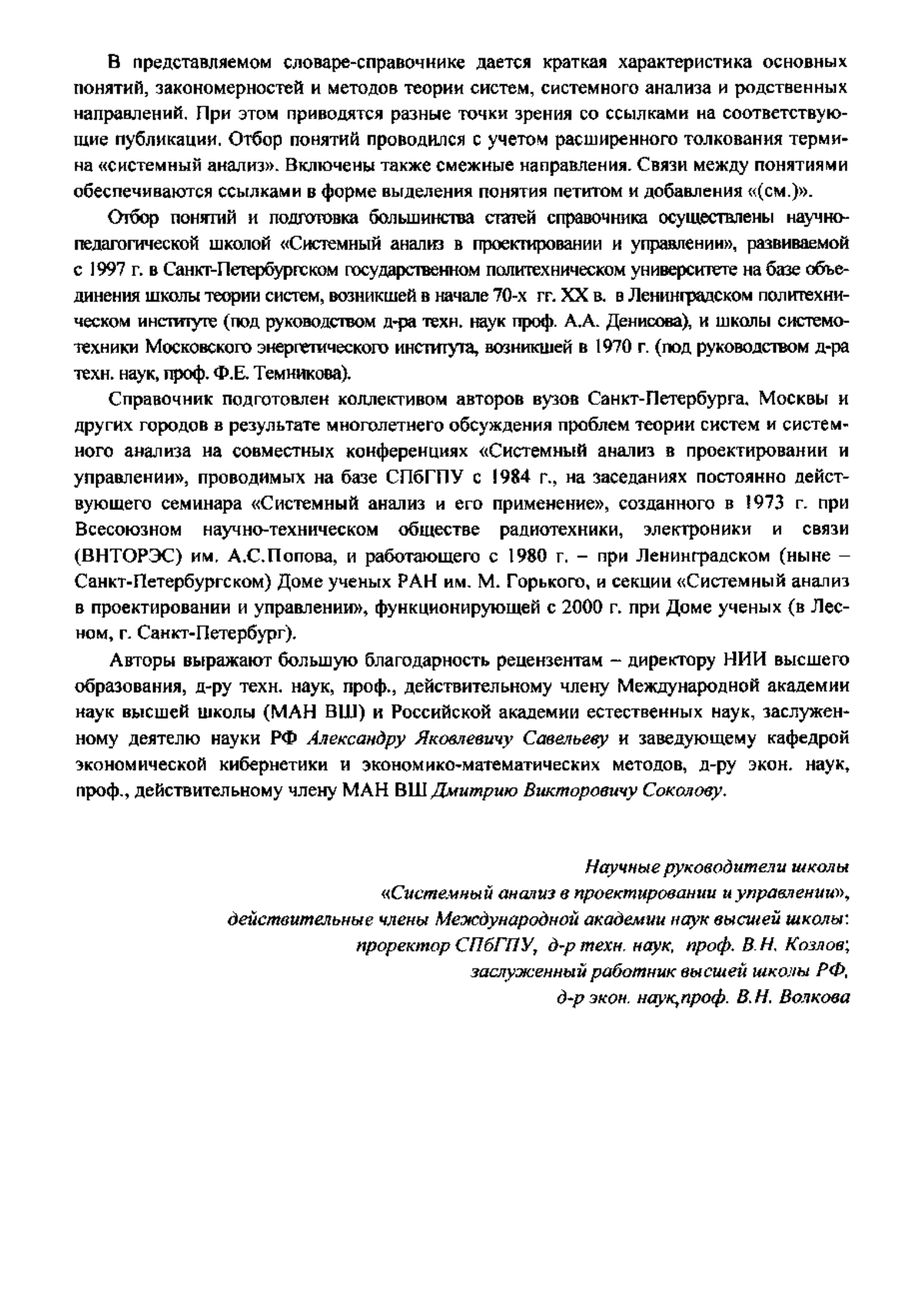 В представляемом словаре-справочнике дается краткая характеристика основных понятий, закономерностей и методов теории систем, системного анализа и родственных направлений. При этом приводятся разные точки зрения со ссылками на соответствующие публикации. Отбор понятий проводился с учетом расширенного толкования термина «системный анализ». Включены также смежные направления. Связи между понятиями обеспечиваются ссылками в форме выделения понятия петитом и добавления «(см.)».

Отбор понятий и подготовка большинства статей справочника осуществлены научно-педагогической школой «Системный анализ в проектировании и управлении», развиваемой с 1997 г. в Санкт-Петербургском государственном политехническом университете на базе объединения школы теории систем, возникшей в начале 70-х гг. XX в. в Ленинградском политехническом институте (под руководством д-ра техн. наук проф. А.А. Денисова), и школы системотехники Московского энергетического института, возникшей в 1970 г. (под руководством д-ра техн. наук, проф. Ф.Е. Темникова).

Справочник подготовлен коллективом авторов вузов Санкт-Петербурга, Москвы и других городов в результате многолетнего обсуждения проблем теории систем и системного анализа на совместных конференциях «Системный анализ в проектировании и управлении», проводимых на базе СПбГПУ с 1984 г., на заседаниях постоянно действующего семинара «Системный анализ и его применение», созданного в 1973 г. при Всесоюзном научно-техническом обществе радиотехники, электроники и связи (ВНТОРЭС) им. А.С.Попова, и работающего с 1980 г. – при Ленинградском (ныне – Санкт-Петербургском) Доме ученых РАН им. М. Горького, и секции «Системный анализ в проектировании и управлении», функционирующей с 2000 г. при Доме ученых (в Лесном, г. Санкт-Петербург).

Авторы выражают большую благодарность рецензентам – директору НИИ высшего образования, д-ру техн. наук, проф., действительному члену Международной академии наук высшей школы (МАН ВШ) и Российской академии естественных наук, заслуженному деятелю науки РФ Александру Яковлевичу Савельеву и заведующему кафедрой экономической кибернетики и экономико-математических методов, д-ру экон. наук, проф., действительному члену МАН ВШ Дмитрию Викторовичу Соколову.

Научные руководители школы
«Системный анализ в проектировании и управлении»,
действительные члены Международной академии наук высшей школы:
проректор СПбГПУ, д-р техн. наук, проф. В.Н. Козлов;
заслуженный работник высшей школы РФ,
д-р экон. наук,проф. В.Н. Волкова